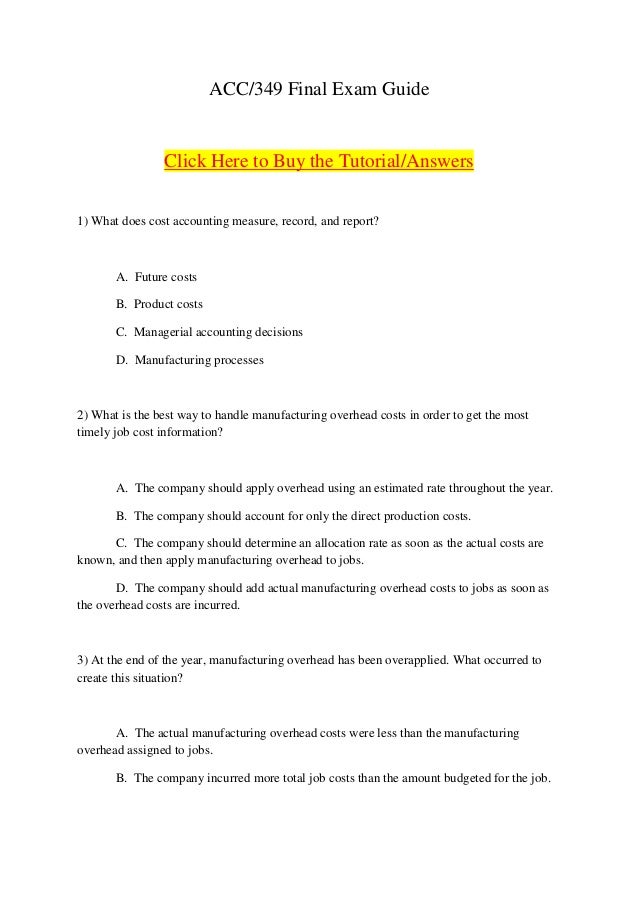 ACC/349 Final Exam Guide

Click Here to Buy the Tutorial/Answers

1) What does cost accounting measure, record, and report?

A. Future costs

B. Product costs

C. Managerial accounting decisions

D. Manufacturing processes

2) What is the best way to handle manufacturing overhead costs in order to get the most timely job cost information?

A. The company should apply overhead using an estimated rate throughout the year.

B. The company should account for only the direct production costs.

C. The company should determine an allocation rate as soon as the actual costs are known, and then apply manufacturing overhead to jobs.

D. The company should add actual manufacturing overhead costs to jobs as soon as the overhead costs are incurred.

3) At the end of the year, manufacturing overhead has been overapplied. What occurred to create this situation?

A. The actual manufacturing overhead costs were less than the manufacturing overhead assigned to jobs.

B. The company incurred more total job costs than the amount budgeted for the job.